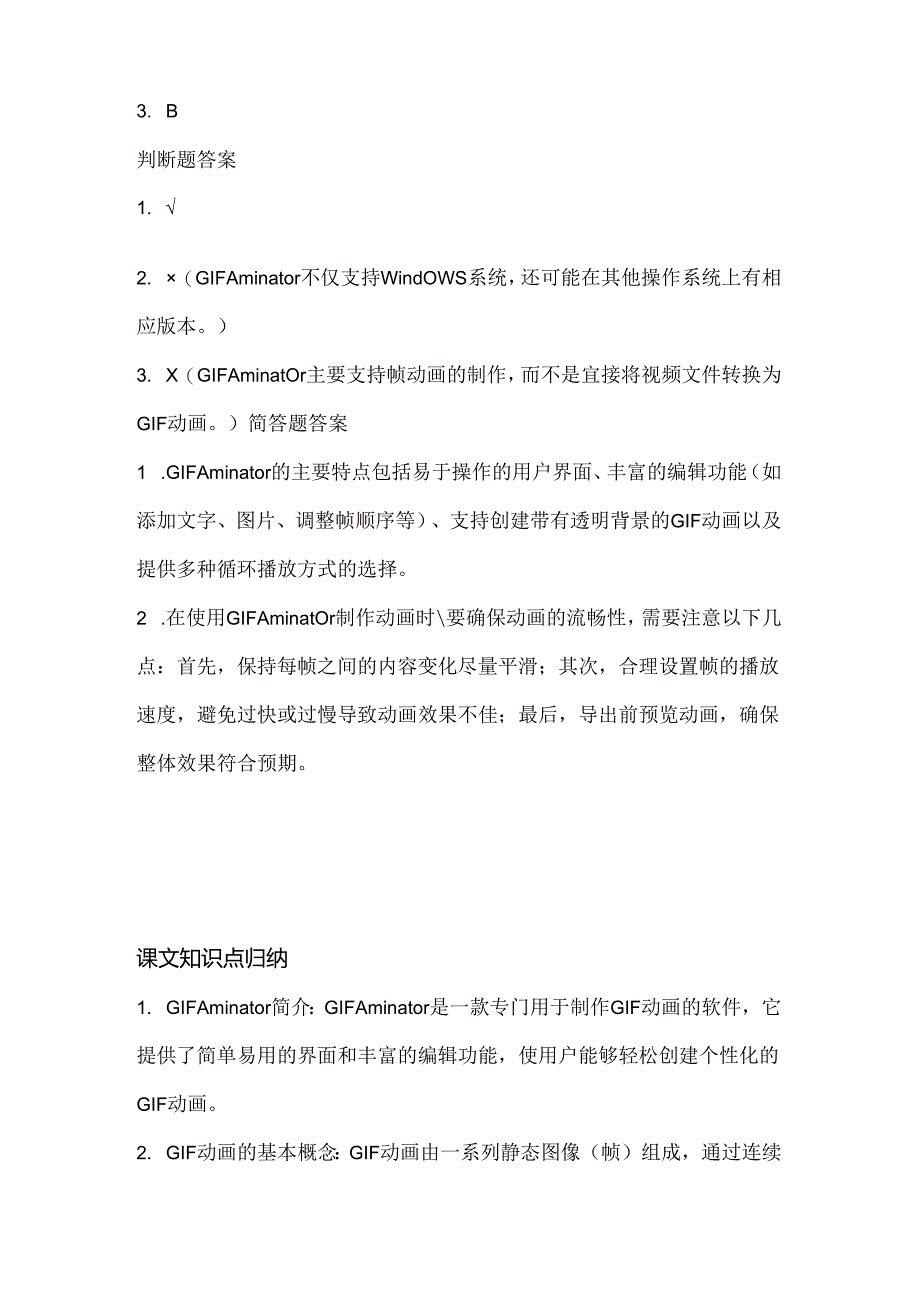 3. B

判断题答案

1. √

2. ×（GIFAminator不仅支持WindOWS系统，还可能在其他操作系统上有相应版本。）

3. X（GIFAminatOr主要支持帧动画的制作，而不是宜接将视频文件转换为GIF动画。）简答题答案

1 .GIFAminator的主要特点包括易于操作的用户界面、丰富的编辑功能（如添加文字、图片、调整帧顺序等）、支持创建带有透明背景的GIF动画以及提供多种循环播放方式的选择。

2 .在使用GIFAminatOr制作动画时\要确保动画的流畅性，需要注意以下几点：首先，保持每帧之间的内容变化尽量平滑；其次，合理设置帧的播放速度，避免过快或过慢导致动画效果不佳；最后，导出前预览动画，确保整体效果符合预期。

课文知识点归纳

1. GIFAminator简介：GIFAminator是一款专门用于制作GIF动画的软件，它提供了简单易用的界面和丰富的编辑功能，使用户能够轻松创建个性化的GIF动画。

2. GIF动画的基本概念：GIF动画由一系列静态图像（帧）组成，通过连续